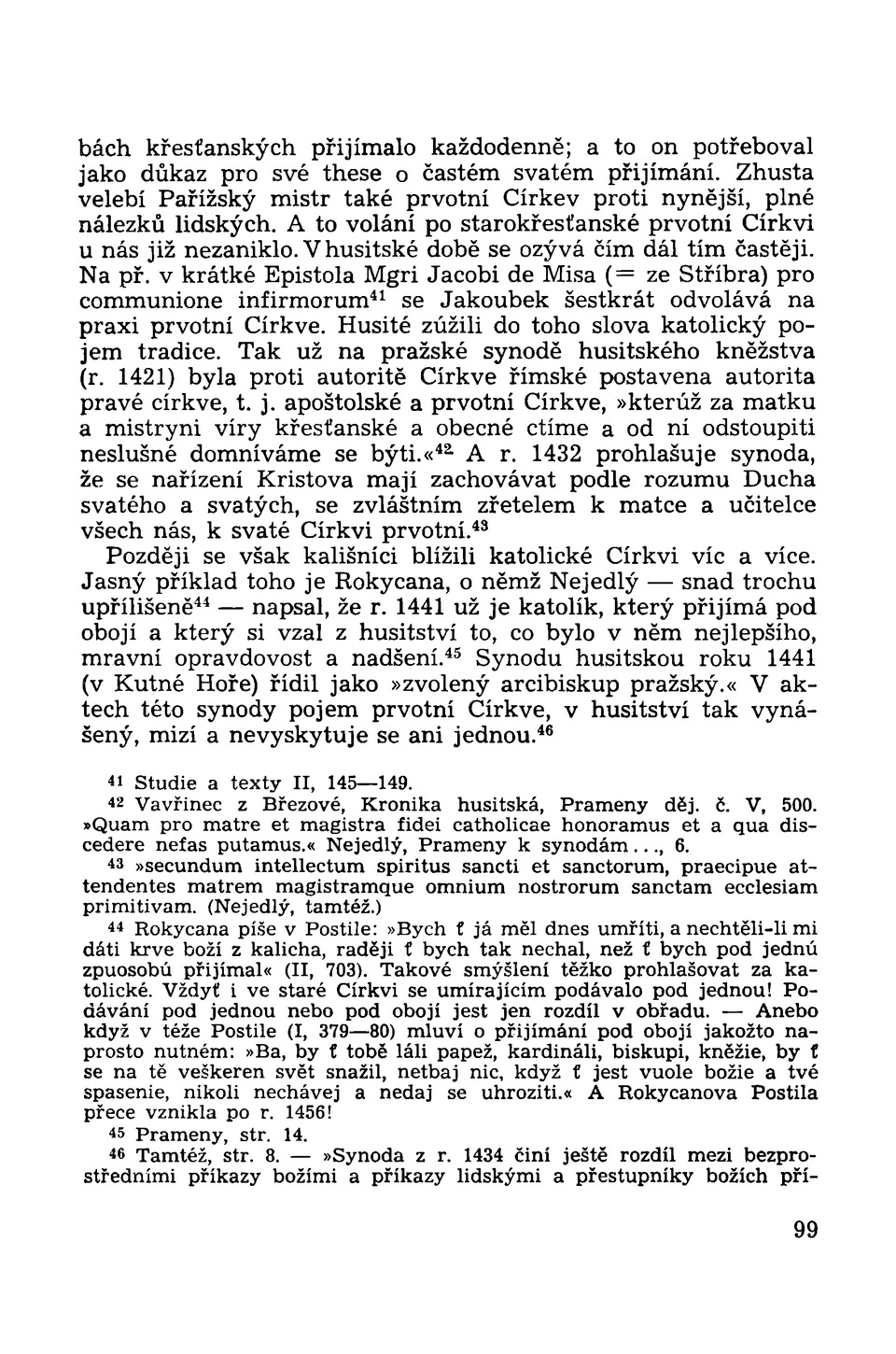 bách křesťanských přijímalo každodenně; a to on potřeboval jako důkaz pro své these o častém svatém přijímání. Zhusta velebí Pařížský mistr také prvotní Církev proti nynější, plné nálezků lidských. A to volání po starokřesťanské prvotní Církvi u nás již nezaniklo. V husitské době se ozývá čím dál tím častěji. Na př. v krátké Epistola Mgri Jacobi de Misa (= ze Stříbra) pro communione infirmorum$^{41}$ se Jakoubek šestkrát odvolává na praxi prvotní Církve. Husité zúžili do toho slova katolický pojem tradice. Tak už na pražské synodě husitského kněžstva (r. 1421) byla proti autoritě Církve římské postavena autorita pravé církve, t. j. apoštolské a prvotní Církve, »kterúž za matku a mistryni víry křesťanské a obecné ctíme a od ní odstoupiti neslušné domníváme se býti.«$^{42}$ A r. 1432 prohlašuje synoda, že se nařízení Kristova mají zachovávat podle rozumu Ducha svatého a svatých, se zvláštním zřetelem k matce a učitelce všech nás, k svaté Církvi prvotní.$^{43}$

Později se však kališníci blížili katolické Církvi víc a více. Jasný příklad toho je Rokycana, o němž Nejedlý — snad trochu upřílišeně$^{44}$ — napsal, že r. 1441 už je katolík, který přijímá pod obojí a který si vzal z husitství to, co bylo v něm nejlepšího, mravní opravdovost a nadšení.$^{45}$ Synodu husitskou roku 1441 (v Kutné Hoře) řídil jako »zvolený arcibiskup pražský.« V aktech této synody pojem prvotní Církve, v husitství tak vynášený, mizí a nevyskytuje se ani jednou.$^{46}$

$^{41}$ Studie a texty II, 145—149.

$^{42}$ Vavřinec z Březové, Kronika husitská, Prameny děj. č. V, 500. »Quam pro matre et magistra fidei catholicae honoramus et a qua discedere nefas putamus.« Nejedlý, Prameny k synodám..., 6.

$^{43}$ »secundum intellectum spiritus sancti et sanctorum, praecipue attendentes matrem magistramque omnium nostrorum sanctam ecclesiam primitivam. (Nejedlý, tamtéž.)

$^{44}$ Rokycana píše v Postile: »Bych ť já měl dnes umříti, a nechtěli-li mi dáti krve boží z kalicha, raději ť bych tak nechal, než ť bych pod jednú zpuosobú přijímal« (II, 703). Takové smýšlení těžko prohlašovat za katolické. Vždyť i ve staré Církvi se umírajícím podávalo pod jednou! Podávání pod jednou nebo pod obojí jest jen rozdíl v obřadu. — Anebo když v téže Postile (I, 379—80) mluví o přijímání pod obojí jakožto naprosto nutném: »Ba, by ť tobě láli papež, kardináli, biskupi, kněžie, by ť se na tě veškeren svět snažil, netbaj nic, když ť jest vuole božie a tvé spasenie, nikoli nechávej a nedaj se uhroziti.« A Rokycanova Postila přece vznikla po r. 1456!

$^{45}$ Prameny, str. 14.

$^{46}$ Tamtéž, str. 8. — »Synoda z r. 1434 činí ještě rozdíl mezi bezprostředními příkazy božími a příkazy lidskými a přestupníky božích pří-

99